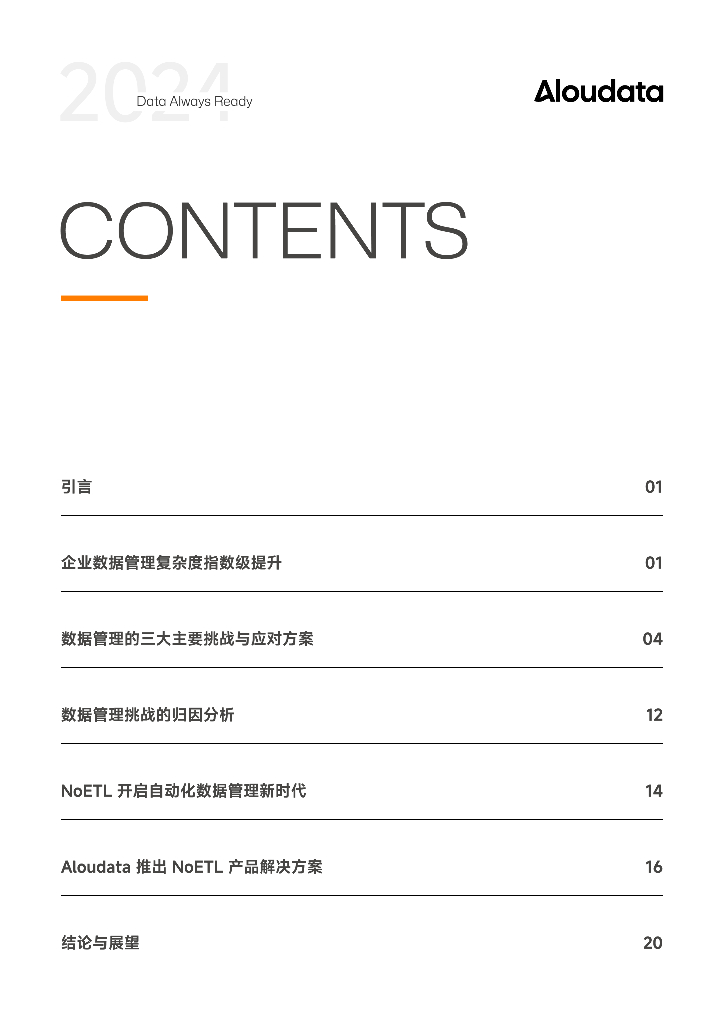 2024 Data Always Ready

Aloudata

CONTENTS

引言 01

企业数据管理复杂度指数级提升 01

数据管理的三大主要挑战与应对方案 04

数据管理挑战的归因分析 12

NoETL 开启自动化数据管理新时代 14

Aloudata 推出 NoETL 产品解决方案 16

结论与展望 20